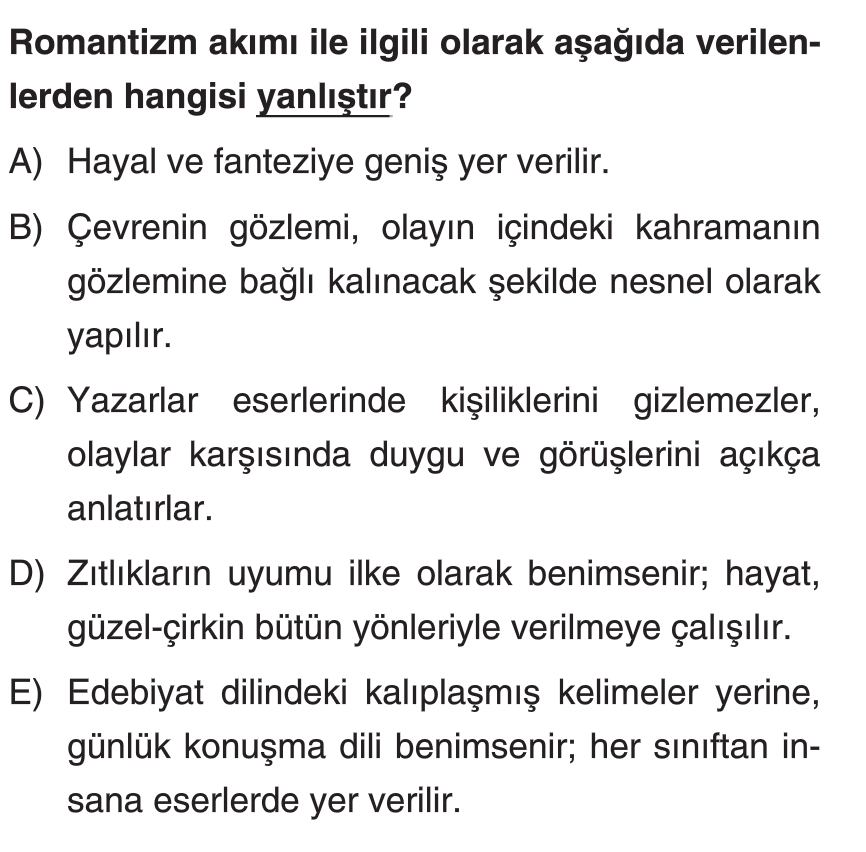 Romantizm akımı ile ilgili olarak aşağıda verilenlerden hangisi yanlıştır?

A) Hayal ve fanteziye geniş yer verilir.

B) Çevrenin gözlemi, olayın içindeki kahramanın gözlemine bağlı kalınacak şekilde nesnel olarak yapılır.

C) Yazarlar eserlerinde kişiliklerini gizlemezler, olaylar karşısında duygu ve görüşlerini açıkça anlatırlar.

D) Zıtlıkların uyumu ilke olarak benimsenir; hayat, güzel-çirkin bütün yönleriyle verilmeye çalışılır.

E) Edebiyat dilindeki kalıplaşmış kelimeler yerine, günlük konuşma dili benimsenir; her sınıftan insana eserlerde yer verilir.